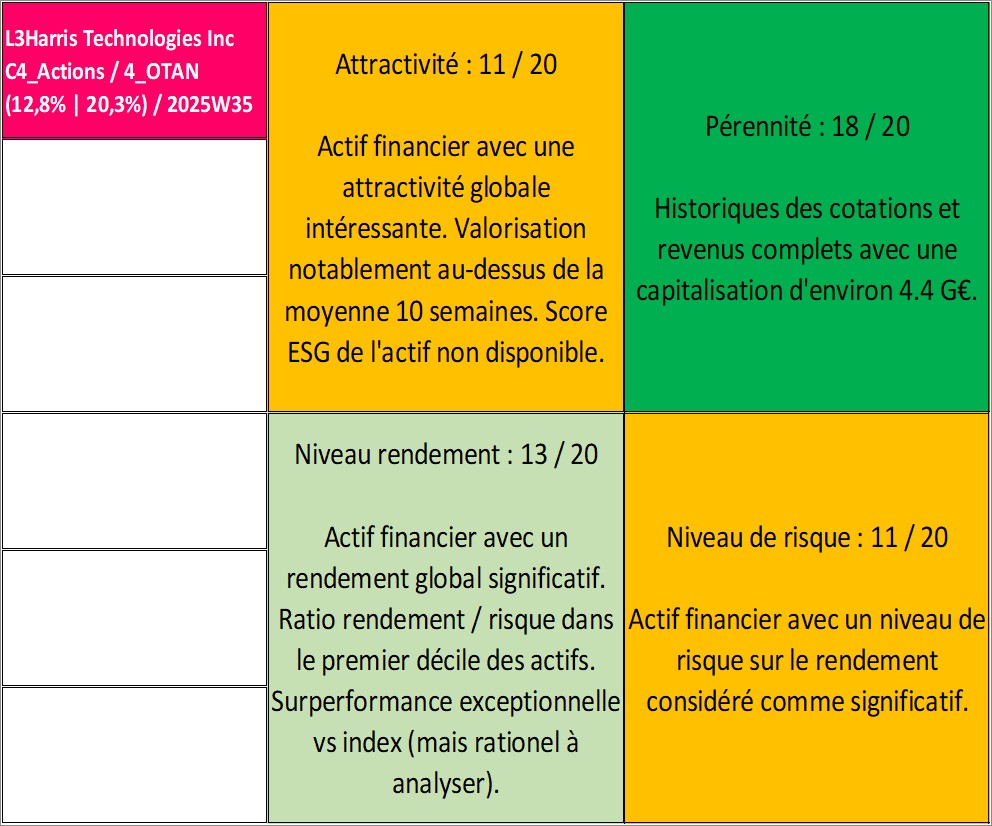 L3Harris Technologies Inc C4_Actions / 4_OTAN (12,8% | 20,3%) / 2025W35

Attractivité : 11 / 20

Actif financier avec une attractivité globale intéressante. Valorisation notablement au-dessus de la moyenne 10 semaines. Score ESG de l'actif non disponible.

Pérennité : 18 / 20

Historiques des cotations et revenus complets avec une capitalisation d'environ 4.4 G€.

Niveau rendement : 13 / 20

Actif financier avec un rendement global significatif. Ratio rendement / risque dans le premier décile des actifs. Surperformance exceptionnelle vs index (mais rationel à analyser).

Niveau de risque : 11 / 20

Actif financier avec un niveau de risque sur le rendement considéré comme significatif.